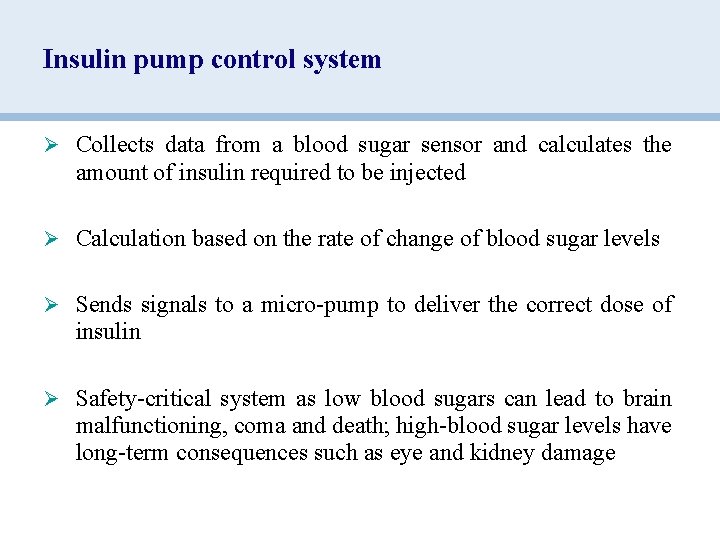 Insulin pump control system

➢ Collects data from a blood sugar sensor and calculates the amount of insulin required to be injected

➢ Calculation based on the rate of change of blood sugar levels

➢ Sends signals to a micro-pump to deliver the correct dose of insulin

➢ Safety-critical system as low blood sugars can lead to brain malfunctioning, coma and death; high-blood sugar levels have long-term consequences such as eye and kidney damage